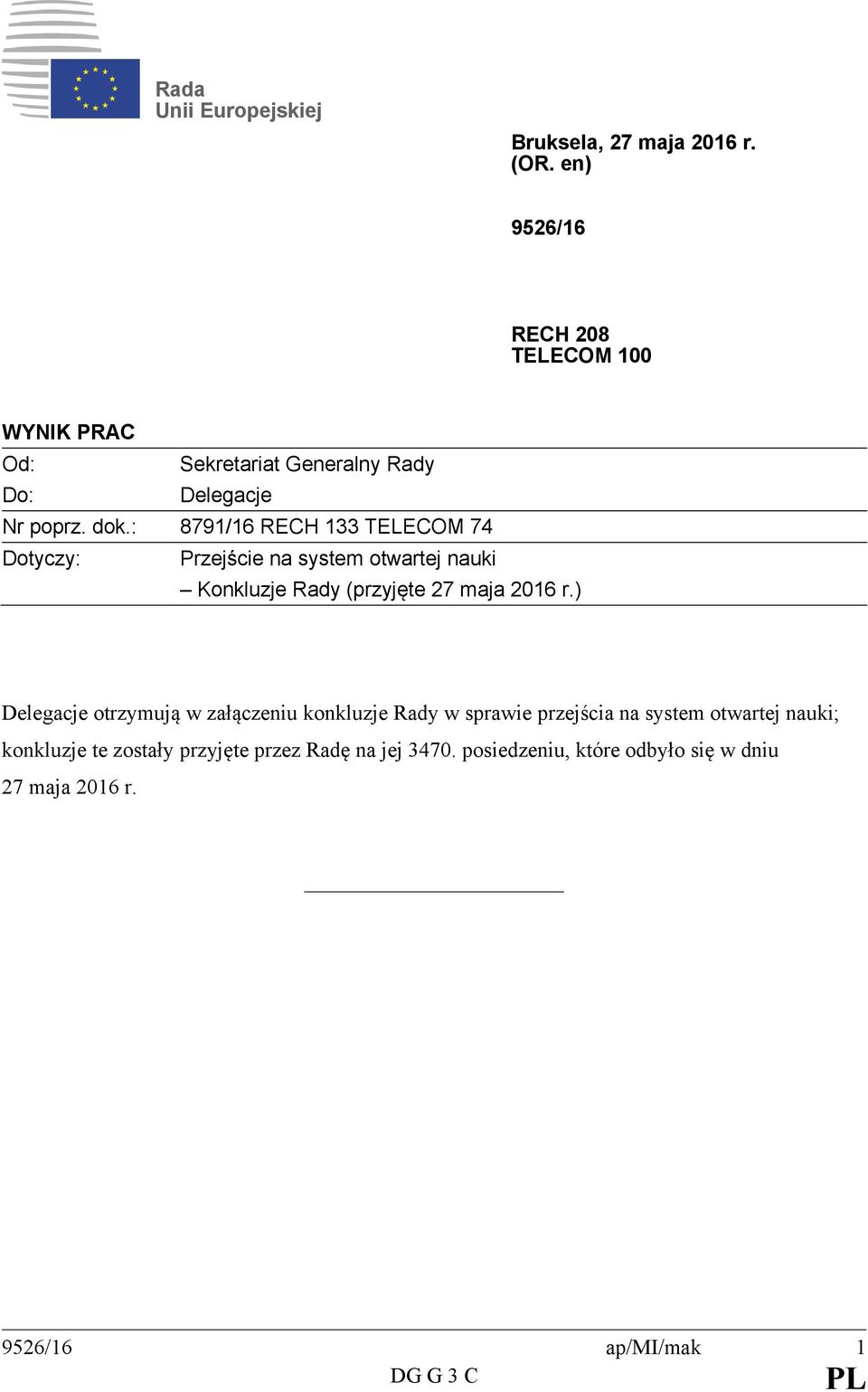 Rada
Unii Europejskiej

Bruksela, 27 maja 2016 r.
(OR. en)

9526/16

RECH 208
TELECOM 100

WYNIK PRAC

| | |
|---|---|
| Od: | Sekretariat Generalny Rady |
| Do: | Delegacje |
| Nr poprz. dok.: | 8791/16 RECH 133 TELECOM 74 |
| Dotyczy: | Przejście na system otwartej nauki – Konkluzje Rady (przyjęte 27 maja 2016 r.) |

Delegacje otrzymują w załączeniu konkluzje Rady w sprawie przejścia na system otwartej nauki; konkluzje te zostały przyjęte przez Radę na jej 3470. posiedzeniu, które odbyło się w dniu 27 maja 2016 r.

9526/16 ap/MI/mak 1
DG G 3 C PL